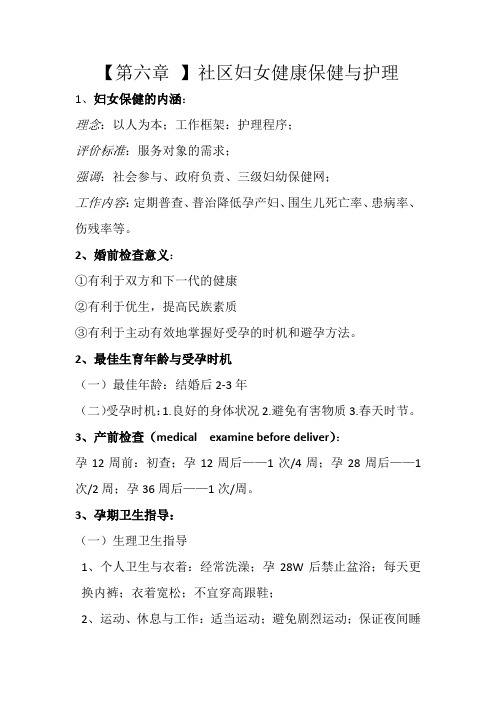 【第六章 】社区妇女健康保健与护理

1、妇女保健的内涵：

理念：以人为本；工作框架：护理程序；

评价标准：服务对象的需求；

强调：社会参与、政府负责、三级妇幼保健网；

工作内容：定期普查、普治降低孕产妇、围生儿死亡率、患病率、伤残率等。

2、婚前检查意义：

①有利于双方和下一代的健康

②有利于优生，提高民族素质

③有利于主动有效地掌握好受孕的时机和避孕方法。

2、最佳生育年龄与受孕时机

（一）最佳年龄：结婚后 2-3 年

（二）受孕时机：1.良好的身体状况 2.避免有害物质 3.春天时节。

3、产前检查（medical examine before deliver）：

孕 12 周前：初查；孕 12 周后——1 次/4 周；孕 28 周后——1 次/2 周；孕 36 周后——1 次/周。

3、孕期卫生指导：

（一）生理卫生指导

1、个人卫生与衣着：经常洗澡；孕 28W 后禁止盆浴；每天更换内裤；衣着宽松；不宜穿高跟鞋；

2、运动、休息与工作：适当运动；避免剧烈运动；保证夜间睡